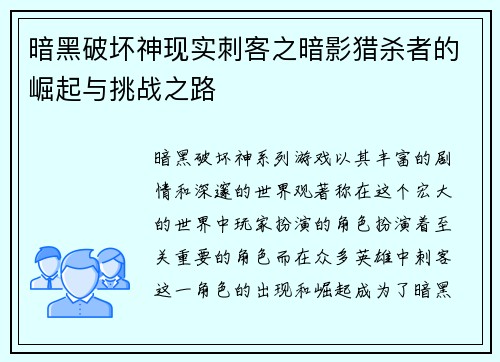 暗黑破坏神现实刺客之暗影猎杀者的崛起与挑战之路

暗黑破坏神系列游戏以其丰富的剧情和深邃的世界观著称在这个宏大的世界中玩家扮演的角色扮演着至关重要的角色而在众多英雄中刺客这一角色的出现和崛起成为了暗黑